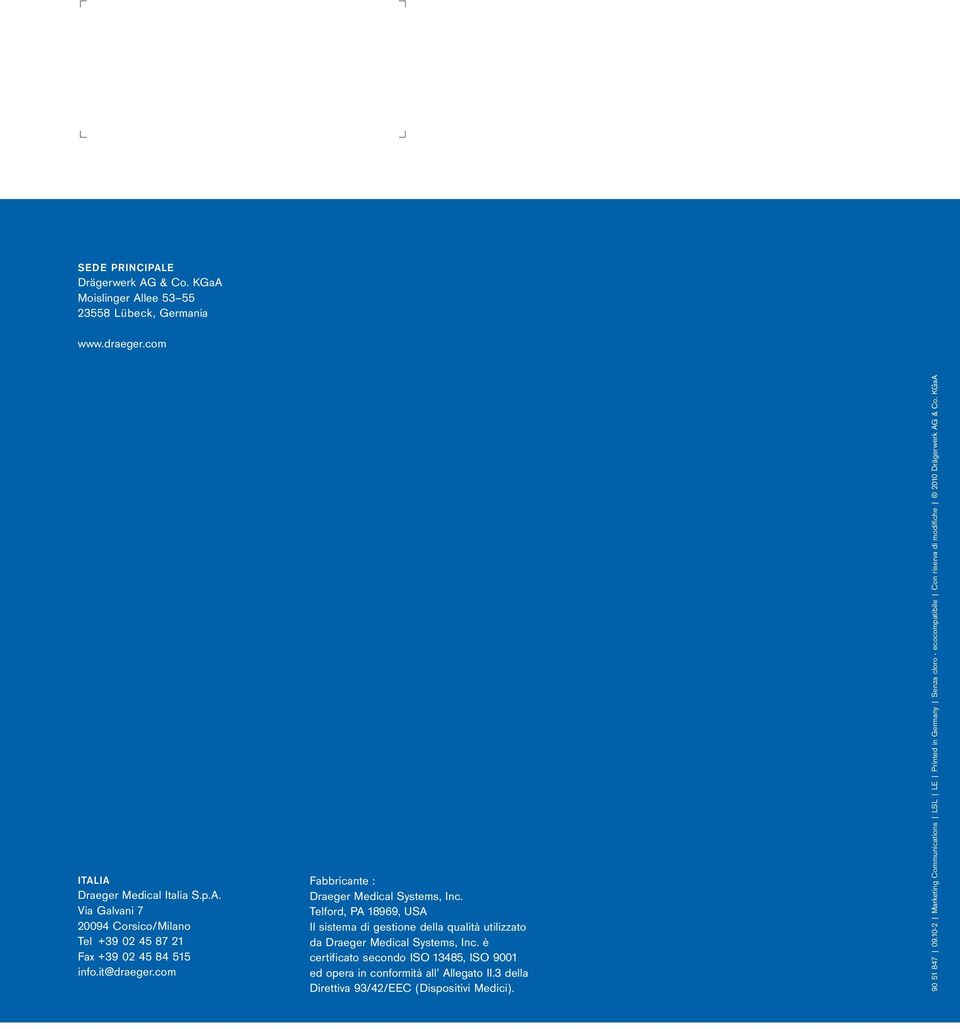 SEDE PRINCIPALE
Drägerwerk AG & Co. KGaA
Moislinger Allee 53–55
23558 Lübeck, Germania

www.draeger.com

ITALIA
Draeger Medical Italia S.p.A.
Via Galvani 7
20094 Corsico/Milano
Tel +39 02 45 87 21
Fax +39 02 45 84 515
info.it@draeger.com

Fabbricante :
Draeger Medical Systems, Inc.
Telford, PA 18969, USA
Il sistema di gestione della qualità utilizzato da Draeger Medical Systems, Inc. è certificato secondo ISO 13485, ISO 9001 ed opera in conformità all' Allegato II.3 della Direttiva 93/42/EEC (Dispositivi Medici).

90 51 847 | 09.10-2 | Marketing Communications | LSL | LE | Printed in Germany | Senza cloro - ecocompatibile | Con riserva di modifiche | © 2010 Drägerwerk AG & Co. KGaA